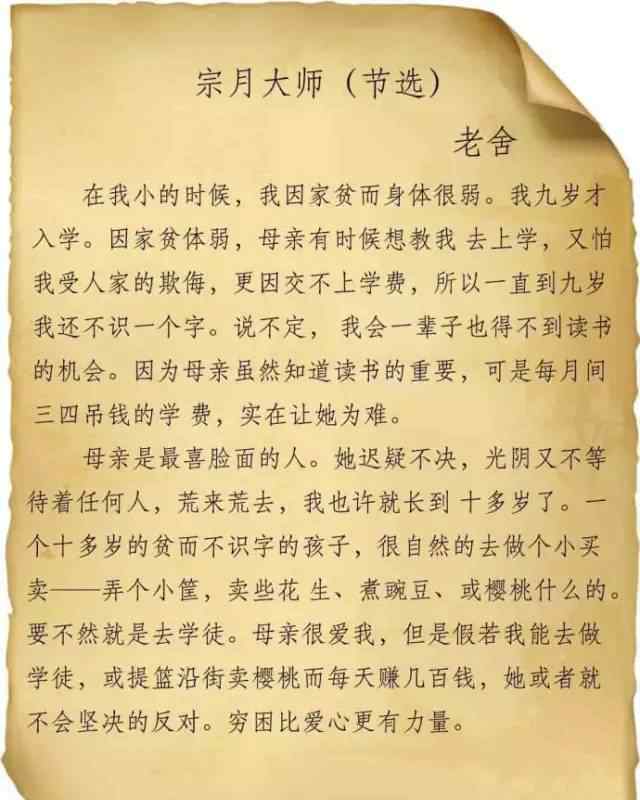 宗月大师（节选）

老舍

在我小的时候，我因家贫而身体很弱。我九岁才入学。因家贫体弱，母亲有时候想教我去上学，又怕我受人家的欺侮，更因交不上学费，所以一直到九岁我还不识一个字。说不定，我会一辈子也得不到读书的机会。因为母亲虽然知道读书的重要，可是每月间三四吊钱的学费，实在让她为难。

母亲是最喜脸面的人。她迟疑不决，光阴又不等待着任何人，荒来荒去，我也许就长到十多岁了。一个十多岁的贫而不识字的孩子，很自然的去做个小买卖——弄个小筐，卖些花生、煮豌豆、或樱桃什么的。要不然就是去学徒。母亲很爱我，但是假若我能去做学徒，或提篮沿街卖樱桃而每天赚几百钱，她或者就不会坚决的反对。穷困比爱心更有力量。